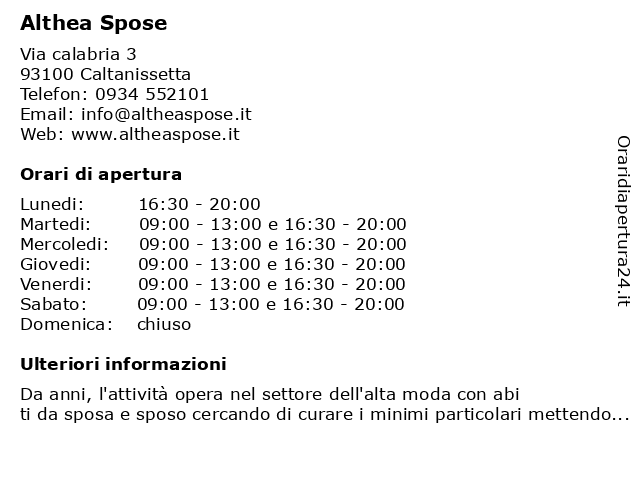 Althea Spose

Via calabria 3
93100 Caltanissetta
Telefon: 0934 552101
Email: info@altheaspose.it
Web: www.altheaspose.it

Orari di apertura

| | |
|---|---|
| Lunedi: | 16:30 - 20:00 |
| Martedi: | 09:00 - 13:00 e 16:30 - 20:00 |
| Mercoledi: | 09:00 - 13:00 e 16:30 - 20:00 |
| Giovedi: | 09:00 - 13:00 e 16:30 - 20:00 |
| Venerdi: | 09:00 - 13:00 e 16:30 - 20:00 |
| Sabato: | 09:00 - 13:00 e 16:30 - 20:00 |
| Domenica: | chiuso |

Ulteriori informazioni

Da anni, l'attività opera nel settore dell'alta moda con abi
ti da sposa e sposo cercando di curare i minimi particolari mettendo...

Oraridiapertura24.it